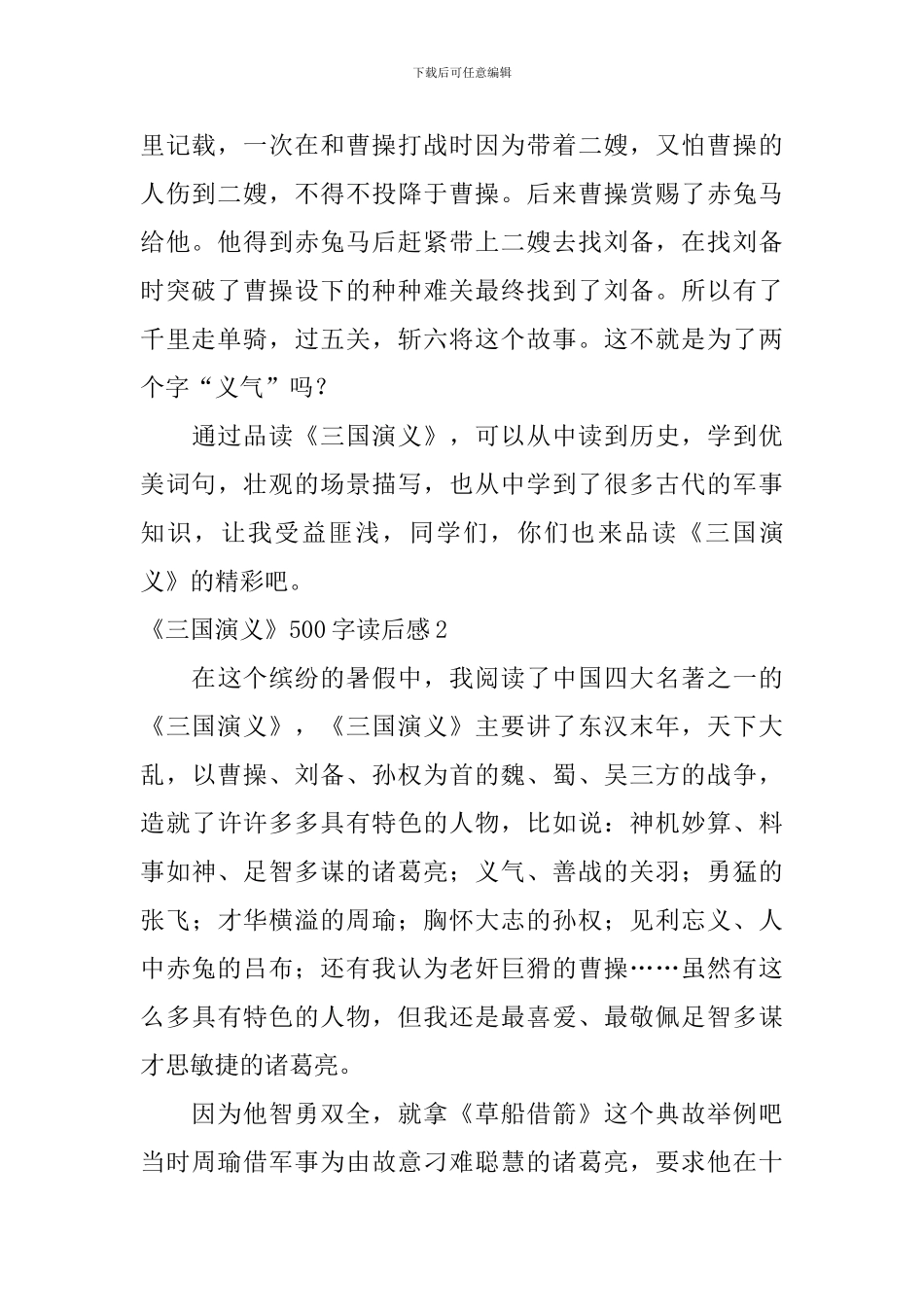 下载后可任意编辑

里记载，一次在和曹操打战时因为带着二嫂，又怕曹操的人伤到二嫂，不得不投降于曹操。后来曹操赏赐了赤兔马给他。他得到赤兔马后赶紧带上二嫂去找刘备，在找刘备时突破了曹操设下的种种难关最终找到了刘备。所以有了千里走单骑，过五关，斩六将这个故事。这不就是为了两个字“义气”吗？

通过品读《三国演义》，可以从中读到历史，学到优美词句，壮观的场景描写，也从中学到了很多古代的军事知识，让我受益匪浅，同学们，你们也来品读《三国演义》的精彩吧。

《三国演义》500字读后感2

在这个缤纷的暑假中，我阅读了中国四大名著之一的《三国演义》，《三国演义》主要讲了东汉末年，天下大乱，以曹操、刘备、孙权为首的魏、蜀、吴三方的战争，造就了许许多多具有特色的人物，比如说：神机妙算、料事如神、足智多谋的诸葛亮；义气、善战的关羽；勇猛的张飞；才华横溢的周瑜；胸怀大志的孙权；见利忘义、人中赤兔的吕布；还有我认为老奸巨猾的曹操……虽然有这么多具有特色的人物，但我还是最喜爱、最敬佩足智多谋才思敏捷的诸葛亮。

因为他智勇双全，就拿《草船借箭》这个典故举例吧当时周瑜借军事为由故意刁难聪慧的诸葛亮，要求他在十